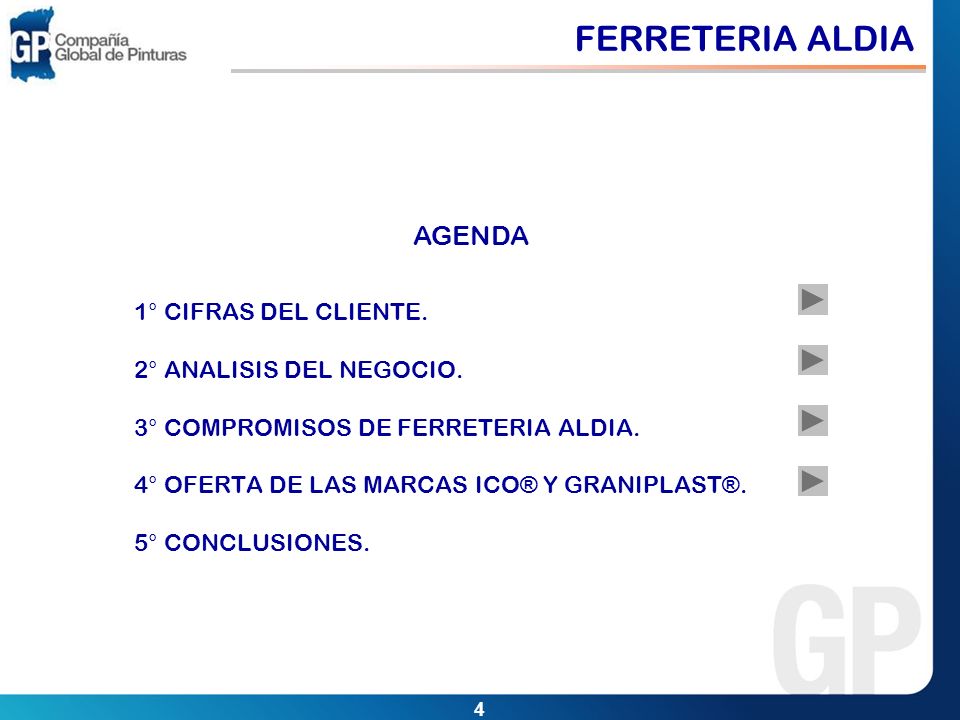 GP Compañía Global de Pinturas

FERRETERIA ALDIA

AGENDA

1° CIFRAS DEL CLIENTE.

2° ANALISIS DEL NEGOCIO.

3° COMPROMISOS DE FERRETERIA ALDIA.

4° OFERTA DE LAS MARCAS ICO® Y GRANIPLAST®.

5° CONCLUSIONES.

GP

4